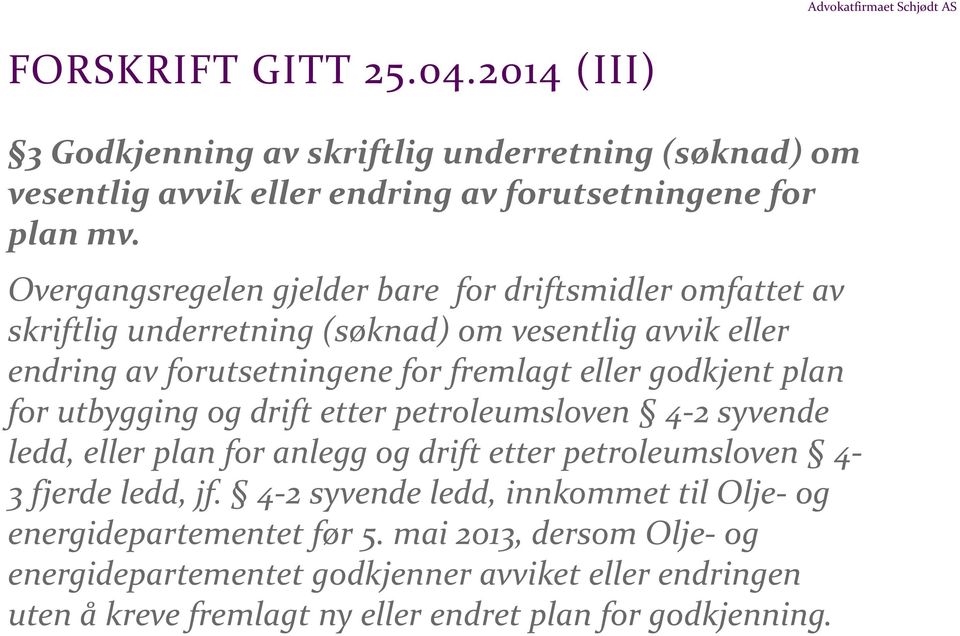 Advokatfirmaet Schjødt AS

FORSKRIFT GITT 25.04.2014 (III)

§3 Godkjenning av skriftlig underretning (søknad) om vesentlig avvik eller endring av forutsetningene for plan mv.

Overgangsregelen gjelder bare for driftsmidler omfattet av skriftlig underretning (søknad) om vesentlig avvik eller endring av forutsetningene for fremlagt eller godkjent plan for utbygging og drift etter petroleumsloven § 4-2 syvende ledd, eller plan for anlegg og drift etter petroleumsloven § 4-3 fjerde ledd, jf. § 4-2 syvende ledd, innkommet til Olje- og energidepartementet før 5. mai 2013, dersom Olje- og energidepartementet godkjenner avviket eller endringen uten å kreve fremlagt ny eller endret plan for godkjenning.